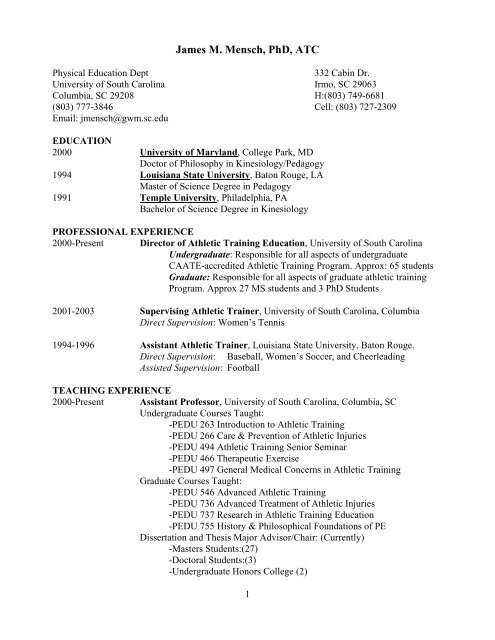 James M. Mensch, PhD, ATC

Physical Education Dept
University of South Carolina
Columbia, SC 29208
(803) 777-3846
Email: jmensch@gwm.sc.edu

332 Cabin Dr.
Irmo, SC 29063
H:(803) 749-6681
Cell: (803) 727-2309

EDUCATION
2000 University of Maryland, College Park, MD
Doctor of Philosophy in Kinesiology/Pedagogy
1994 Louisiana State University, Baton Rouge, LA
Master of Science Degree in Pedagogy
1991 Temple University, Philadelphia, PA
Bachelor of Science Degree in Kinesiology

PROFESSIONAL EXPERIENCE
2000-Present Director of Athletic Training Education, University of South Carolina
Undergraduate: Responsible for all aspects of undergraduate CAATE-accredited Athletic Training Program. Approx: 65 students
Graduate: Responsible for all aspects of graduate athletic training Program. Approx 27 MS students and 3 PhD Students

2001-2003 Supervising Athletic Trainer, University of South Carolina, Columbia
Direct Supervision: Women's Tennis

1994-1996 Assistant Athletic Trainer, Louisiana State University, Baton Rouge.
Direct Supervision: Baseball, Women's Soccer, and Cheerleading
Assisted Supervision: Football

TEACHING EXPERIENCE
2000-Present Assistant Professor, University of South Carolina, Columbia, SC
Undergraduate Courses Taught:
-PEDU 263 Introduction to Athletic Training
-PEDU 266 Care & Prevention of Athletic Injuries
-PEDU 494 Athletic Training Senior Seminar
-PEDU 466 Therapeutic Exercise
-PEDU 497 General Medical Concerns in Athletic Training
Graduate Courses Taught:
-PEDU 546 Advanced Athletic Training
-PEDU 736 Advanced Treatment of Athletic Injuries
-PEDU 737 Research in Athletic Training Education
-PEDU 755 History & Philosophical Foundations of PE
Dissertation and Thesis Major Advisor/Chair: (Currently)
-Masters Students:(27)
-Doctoral Students:(3)
-Undergraduate Honors College (2)

1